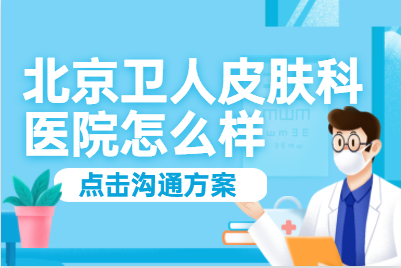 北京卫人皮肤科医院怎么样

点击沟通方案